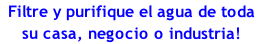 Filtre y purifique el agua de toda su casa, negocio o industria!